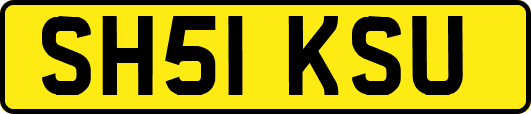 SH51 KSU